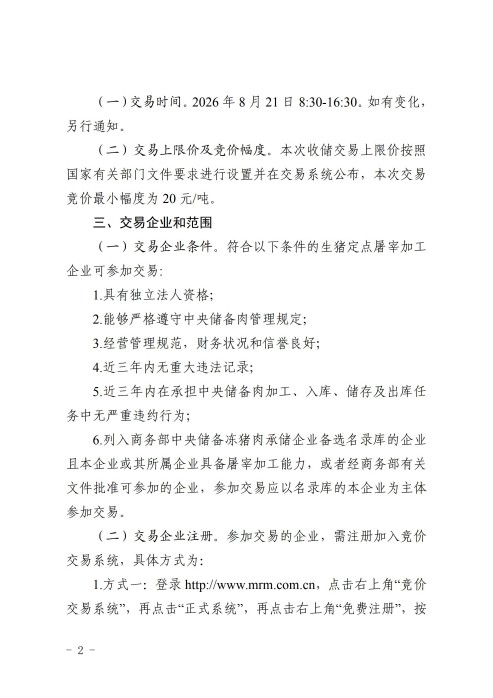 （一）交易时间。2026 年 8 月 21 日 8:30-16:30。如有变化，另行通知。

（二）交易上限价及竞价幅度。本次收储交易上限价按照国家有关部门文件要求进行设置并在交易系统公布，本次交易竞价最小幅度为 20 元/吨。

三、交易企业和范围

（一）交易企业条件。符合以下条件的生猪定点屠宰加工企业可参加交易：

1.具有独立法人资格；

2.能够严格遵守中央储备肉管理规定；

3.经营管理规范，财务状况和信誉良好；

4.近三年内无重大违法记录；

5.近三年内在承担中央储备肉加工、入库、储存及出库任务中无严重违约行为；

6.列入商务部中央储备冻猪肉承储企业备选名录库的企业且本企业或其所属企业具备屠宰加工能力，或者经商务部有关文件批准可参加的企业，参加交易应以名录库的本企业为主体参加交易。

（二）交易企业注册。参加交易的企业，需注册加入竞价交易系统，具体方式为：

1.方式一：登录 http://www.mrm.com.cn，点击右上角“竞价交易系统”，再点击“正式系统”，再点击右上角“免费注册”，按

- 2 -